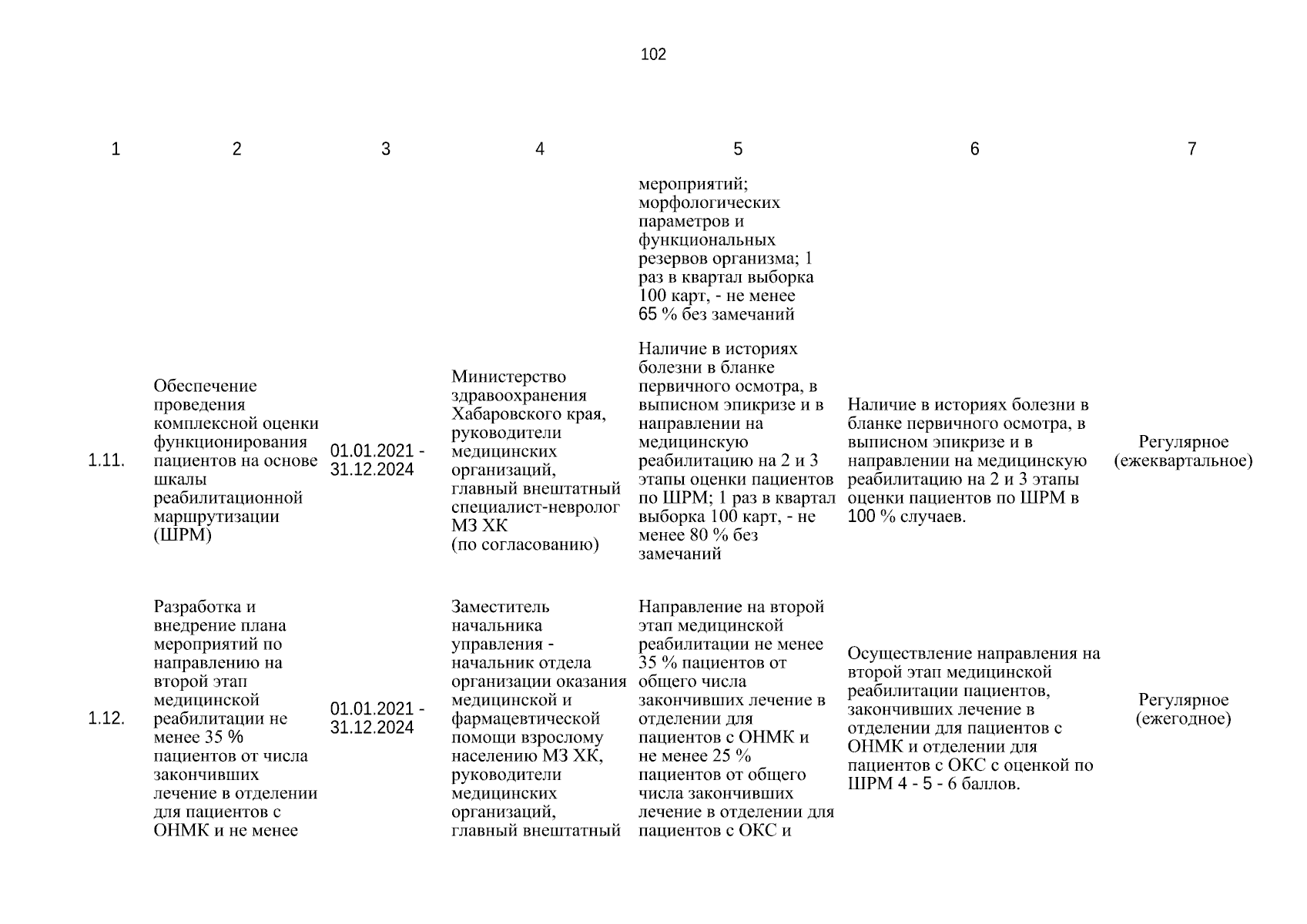 102

| 1 | 2 | 3 | 4 | 5 | 6 | 7 |
|---|---|---|---|---|---|---|
| | | | | мероприятий; морфологических параметров и функциональных резервов организма; 1 раз в квартал выборка 100 карт, - не менее 65 % без замечаний | | |
| 1.11. | Обеспечение проведения комплексной оценки функционирования пациентов на основе шкалы реабилитационной маршрутизации (ШРМ) | 01.01.2021 - 31.12.2024 | Министерство здравоохранения Хабаровского края, руководители медицинских организаций, главный внештатный специалист-невролог МЗ ХК (по согласованию) | Наличие в историях болезни в бланке первичного осмотра, в выписном эпикризе и в направлении на медицинскую реабилитацию на 2 и 3 этапы оценки пациентов по ШРМ; 1 раз в квартал выборка 100 карт, - не менее 80 % без замечаний | Наличие в историях болезни в бланке первичного осмотра, в выписном эпикризе и в направлении на медицинскую реабилитацию на 2 и 3 этапы оценки пациентов по ШРМ в 100 % случаев. | Регулярное (ежеквартальное) |
| 1.12. | Разработка и внедрение плана мероприятий по направлению на второй этап медицинской реабилитации не менее 35 % пациентов от числа закончивших лечение в отделении для пациентов с ОНМК и не менее | 01.01.2021 - 31.12.2024 | Заместитель начальника управления - начальник отдела организации оказания медицинской и фармацевтической помощи взрослому населению МЗ ХК, руководители медицинских организаций, главный внештатный | Направление на второй этап медицинской реабилитации не менее 35 % пациентов от общего числа закончивших лечение в отделении для пациентов с ОНМК и не менее 25 % пациентов от общего числа закончивших лечение в отделении для пациентов с ОКС и | Осуществление направления на второй этап медицинской реабилитации пациентов, закончивших лечение в отделении для пациентов с ОНМК и отделении для пациентов с ОКС с оценкой по ШРМ 4 - 5 - 6 баллов. | Регулярное (ежегодное) |